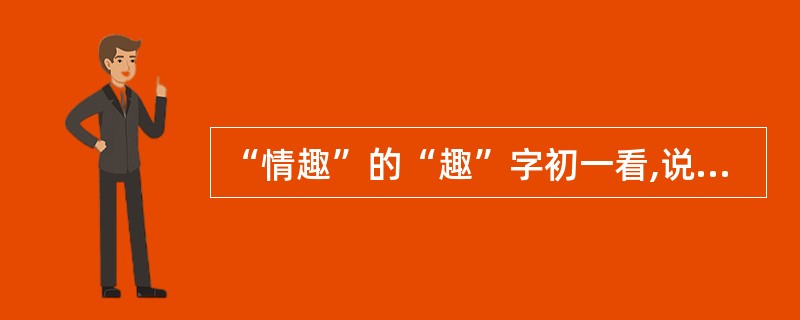 “情趣”的“趣”字初一看,说...